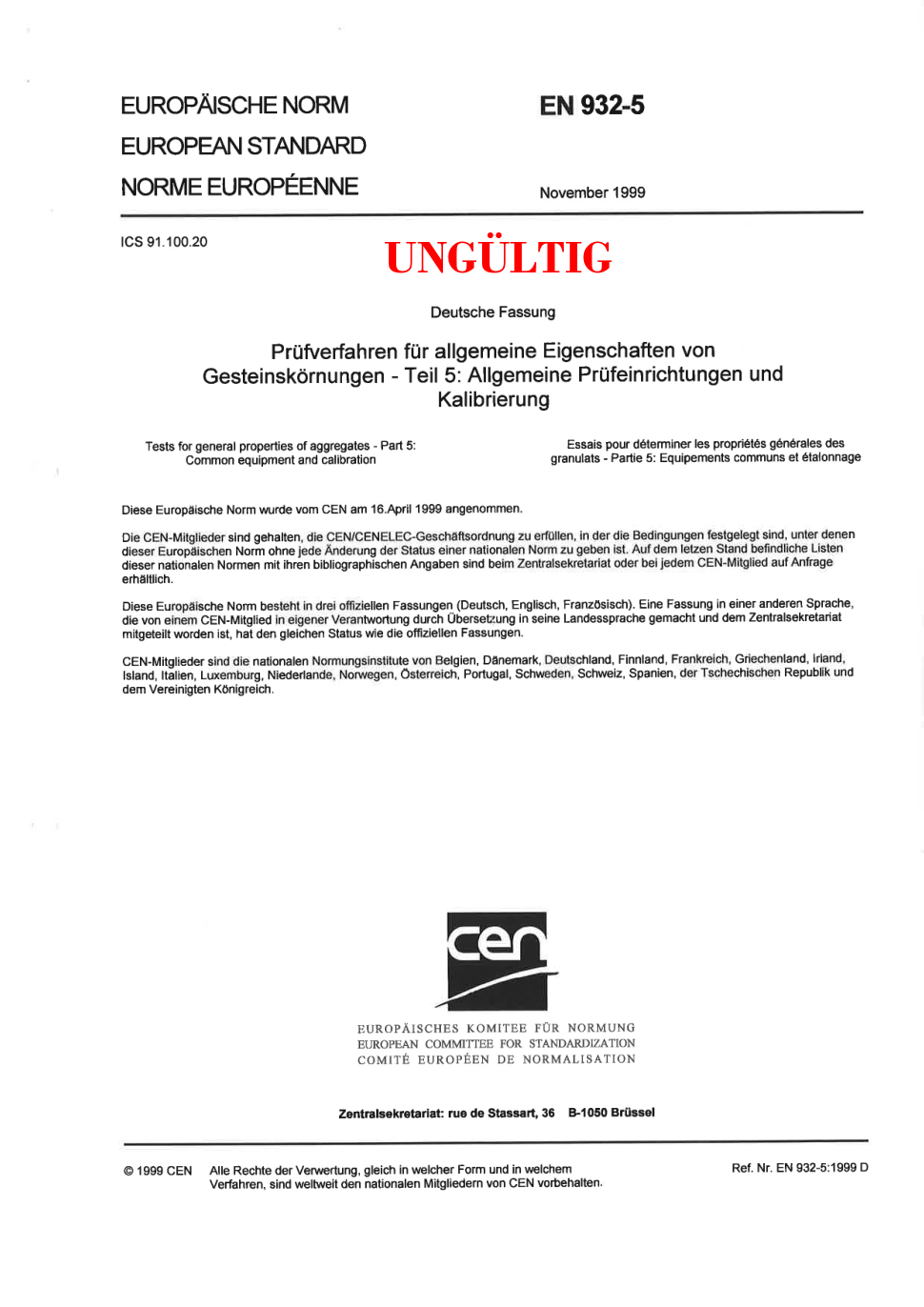 EUROPÄISCHE NORM
EUROPEAN STANDARD
NORME EUROPÉENNE

EN 932-5

November 1999

ICS 91.100.20

UNGÜLTIG

Deutsche Fassung

Prüfverfahren für allgemeine Eigenschaften von Gesteinskörnungen - Teil 5: Allgemeine Prüfeinrichtungen und Kalibrierung

Tests for general properties of aggregates - Part 5: Common equipment and calibration

Essais pour déterminer les propriétés générales des granulats - Partie 5: Equipements communs et étalonnage

Diese Europäische Norm wurde vom CEN am 16.April 1999 angenommen.

Die CEN-Mitglieder sind gehalten, die CEN/CENELEC-Geschäftsordnung zu erfüllen, in der die Bedingungen festgelegt sind, unter denen dieser Europäischen Norm ohne jede Änderung der Status einer nationalen Norm zu geben ist. Auf dem letzen Stand befindliche Listen dieser nationalen Normen mit ihren bibliographischen Angaben sind beim Zentralsekretariat oder bei jedem CEN-Mitglied auf Anfrage erhältlich.

Diese Europäische Norm besteht in drei offiziellen Fassungen (Deutsch, Englisch, Französisch). Eine Fassung in einer anderen Sprache, die von einem CEN-Mitglied in eigener Verantwortung durch Übersetzung in seine Landessprache gemacht und dem Zentralsekretariat mitgeteilt worden ist, hat den gleichen Status wie die offiziellen Fassungen.

CEN-Mitglieder sind die nationalen Normungsinstitute von Belgien, Dänemark, Deutschland, Finnland, Frankreich, Griechenland, Irland, Island, Italien, Luxemburg, Niederlande, Norwegen, Österreich, Portugal, Schweden, Schweiz, Spanien, der Tschechischen Republik und dem Vereinigten Königreich.

cen

EUROPÄISCHES KOMITEE FÜR NORMUNG
EUROPEAN COMMITTEE FOR STANDARDIZATION
COMITÉ EUROPÉEN DE NORMALISATION

Zentralsekretariat: rue de Stassart, 36 B-1050 Brüssel

© 1999 CEN Alle Rechte der Verwertung, gleich in welcher Form und in welchem Verfahren, sind weltweit den nationalen Mitgliedern von CEN vorbehalten.

Ref. Nr. EN 932-5:1999 D